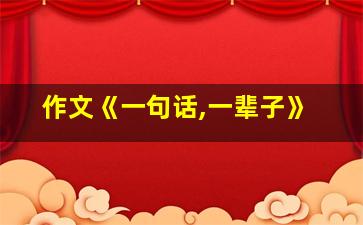 作文《一句话,一辈子》